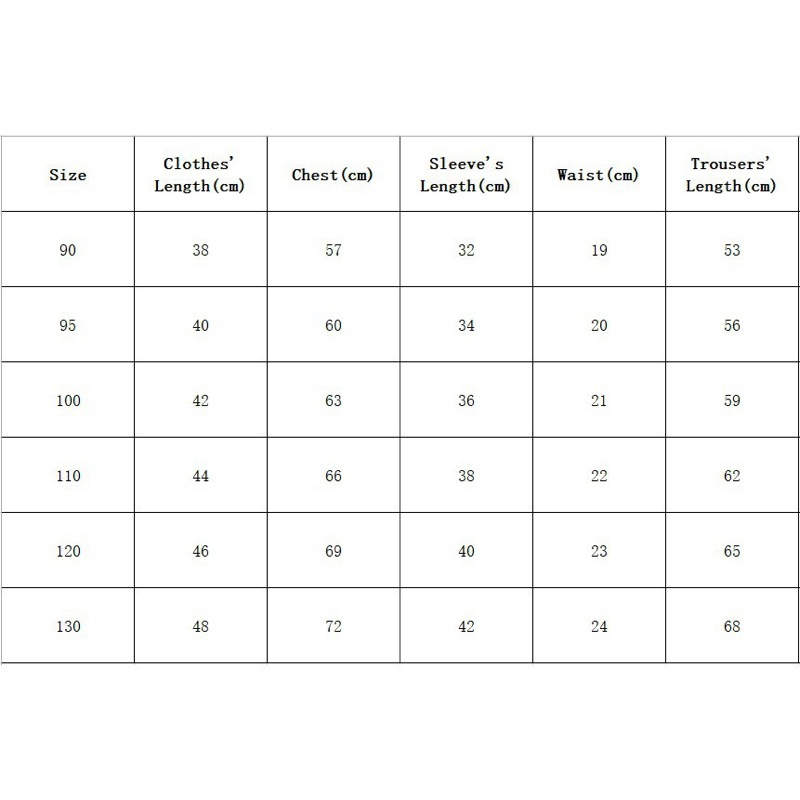 | Size | Clothes' Length(cm) | Chest(cm) | Sleeve's Length(cm) | Waist(cm) | Trousers' Length(cm) |
|---|---|---|---|---|---|
| 90 | 38 | 57 | 32 | 19 | 53 |
| 95 | 40 | 60 | 34 | 20 | 56 |
| 100 | 42 | 63 | 36 | 21 | 59 |
| 110 | 44 | 66 | 38 | 22 | 62 |
| 120 | 46 | 69 | 40 | 23 | 65 |
| 130 | 48 | 72 | 42 | 24 | 68 |